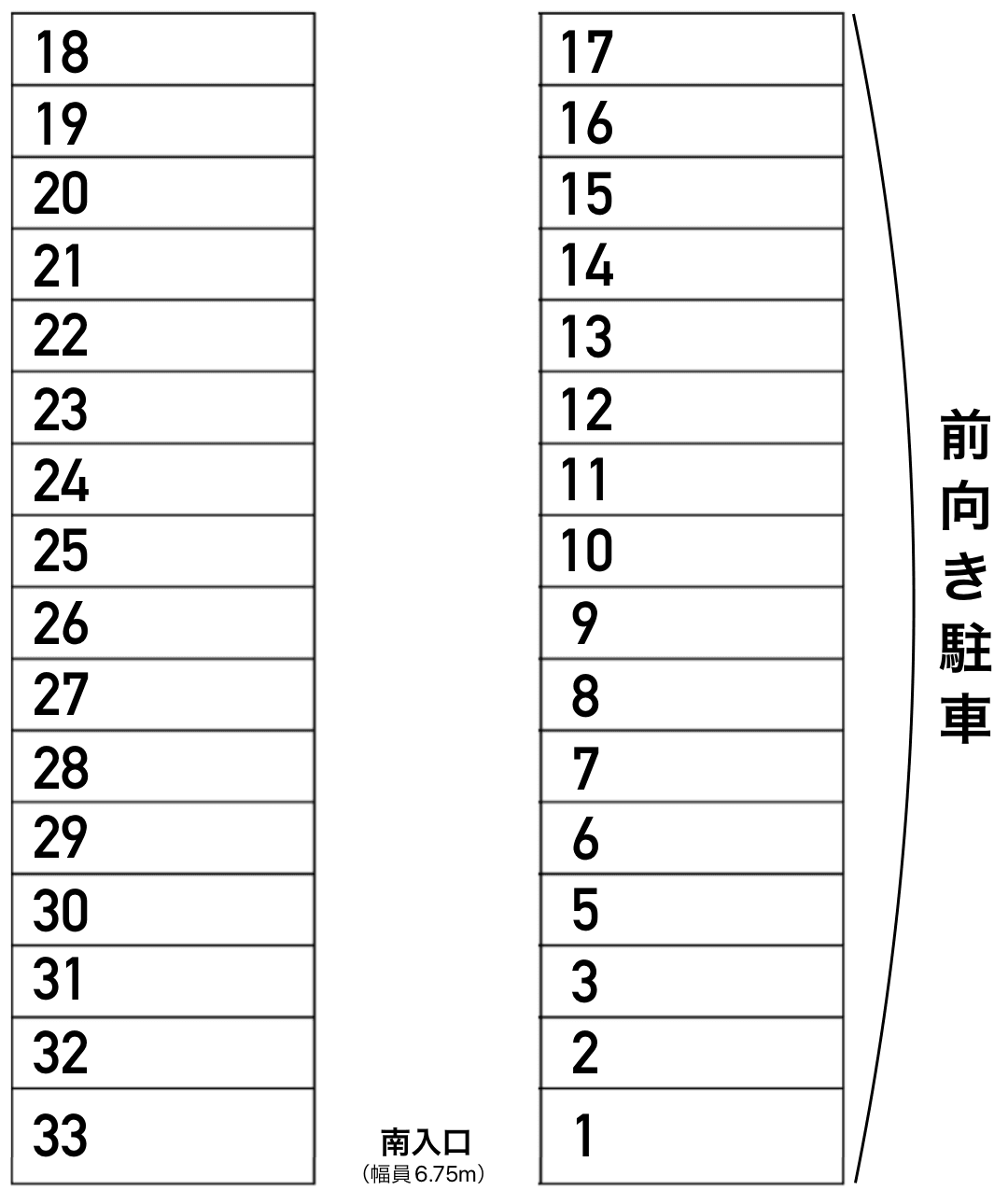 18
19
20
21
22
23
24
25
26
27
28
29
30
31
32
33

南入口
（幅員 6.75m）

17
16
15
14
13
12
11
10
9
8
7
6
5
3
2
1

前向き駐車